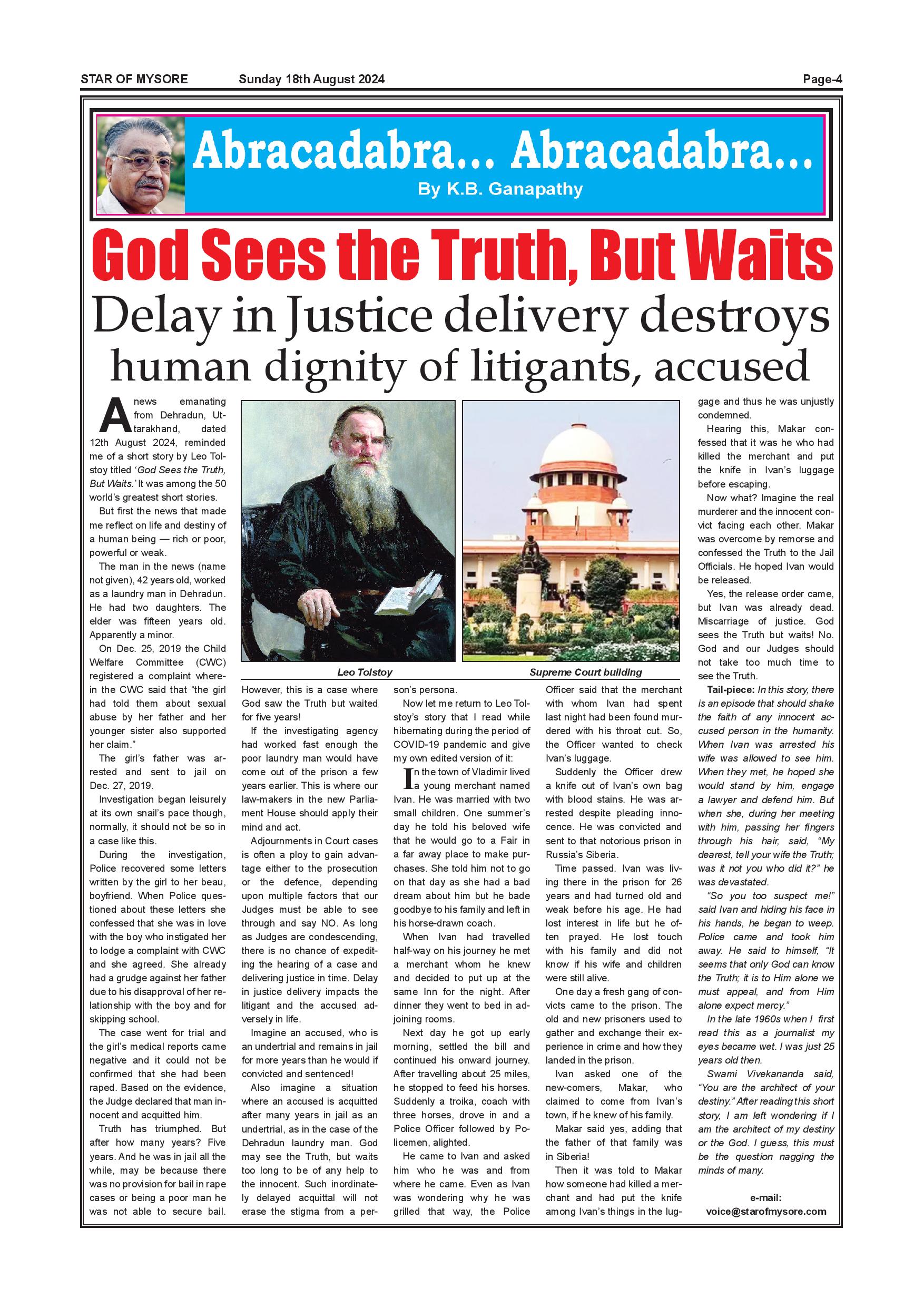 STAR OF MYSORE Sunday 18th August 2024 Page-4

Abracadabra... Abracadabra...

By K.B. Ganapathy

God Sees the Truth, But Waits

Delay in Justice delivery destroys human dignity of litigants, accused

A news emanating from Dehradun, Uttarakhand, dated 12th August 2024, reminded me of a short story by Leo Tolstoy titled 'God Sees the Truth, But Waits.' It was among the 50 world's greatest short stories.

But first the news that made me reflect on life and destiny of a human being — rich or poor, powerful or weak.

The man in the news (name not given), 42 years old, worked as a laundry man in Dehradun. He had two daughters. The elder was fifteen years old. Apparently a minor.

On Dec. 25, 2019 the Child Welfare Committee (CWC) registered a complaint wherein the CWC said that "the girl had told them about sexual abuse by her father and her younger sister also supported her claim."

The girl's father was arrested and sent to jail on Dec. 27, 2019.

Investigation began leisurely at its own snail's pace though, normally, it should not be so in a case like this.

During the investigation, Police recovered some letters written by the girl to her beau, boyfriend. When Police questioned about these letters she confessed that she was in love with the boy who instigated her to lodge a complaint with CWC and she agreed. She already had a grudge against her father due to his disapproval of her relationship with the boy and for skipping school.

The case went for trial and the girl's medical reports came negative and it could not be confirmed that she had been raped. Based on the evidence, the Judge declared that man innocent and acquitted him.

Truth has triumphed. But after how many years? Five years. And he was in jail all the while, may be because there was no provision for bail in rape cases or being a poor man he was not able to secure bail.

Leo Tolstoy

Supreme Court building

However, this is a case where God saw the Truth but waited for five years!

If the investigating agency had worked fast enough the poor laundry man would have come out of the prison a few years earlier. This is where our law-makers in the new Parliament House should apply their mind and act.

Adjournments in Court cases is often a ploy to gain advantage either to the prosecution or the defence, depending upon multiple factors that our Judges must be able to see through and say NO. As long as Judges are condescending, there is no chance of expediting the hearing of a case and delivering justice in time. Delay in justice delivery impacts the litigant and the accused adversely in life.

Imagine an accused, who is an undertrial and remains in jail for more years than he would if convicted and sentenced!

Also imagine a situation where an accused is acquitted after many years in jail as an undertrial, as in the case of the Dehradun laundry man. God may see the Truth, but waits too long to be of any help to the innocent. Such inordinately delayed acquittal will not erase the stigma from a person's persona.

Now let me return to Leo Tolstoy's story that I read while hibernating during the period of COVID-19 pandemic and give my own edited version of it:

In the town of Vladimir lived a young merchant named Ivan. He was married with two small children. One summer's day he told his beloved wife that he would go to a Fair in a far away place to make purchases. She told him not to go on that day as she had a bad dream about him but he bade goodbye to his family and left in his horse-drawn coach.

When Ivan had travelled half-way on his journey he met a merchant whom he knew and decided to put up at the same Inn for the night. After dinner they went to bed in adjoining rooms.

Next day he got up early morning, settled the bill and continued his onward journey. After travelling about 25 miles, he stopped to feed his horses. Suddenly a troika, coach with three horses, drove in and a Police Officer followed by Policemen, alighted.

He came to Ivan and asked him who he was and from where he came. Even as Ivan was wondering why he was grilled that way, the Police Officer said that the merchant with whom Ivan had spent last night had been found murdered with his throat cut. So, the Officer wanted to check Ivan's luggage.

Suddenly the Officer drew a knife out of Ivan's own bag with blood stains. He was arrested despite pleading innocence. He was convicted and sent to that notorious prison in Russia's Siberia.

Time passed. Ivan was living there in the prison for 26 years and had turned old and weak before his age. He had lost interest in life but he often prayed. He lost touch with his family and did not know if his wife and children were still alive.

One day a fresh gang of convicts came to the prison. The old and new prisoners used to gather and exchange their experience in crime and how they landed in the prison.

Ivan asked one of the new-comers, Makar, who claimed to come from Ivan's town, if he knew of his family.

Makar said yes, adding that the father of that family was in Siberia!

Then it was told to Makar how someone had killed a merchant and had put the knife among Ivan's things in the luggage and thus he was unjustly condemned.

Hearing this, Makar confessed that it was he who had killed the merchant and put the knife in Ivan's luggage before escaping.

Now what? Imagine the real murderer and the innocent convict facing each other. Makar was overcome by remorse and confessed the Truth to the Jail Officials. He hoped Ivan would be released.

Yes, the release order came, but Ivan was already dead. Miscarriage of justice. God sees the Truth but waits! No. God and our Judges should not take too much time to see the Truth.

Tail-piece: In this story, there is an episode that should shake the faith of any innocent accused person in the humanity. When Ivan was arrested his wife was allowed to see him. When they met, he hoped she would stand by him, engage a lawyer and defend him. But when she, during her meeting with him, passing her fingers through his hair, said, "My dearest, tell your wife the Truth; was it not you who did it?" he was devastated.

"So you too suspect me!" said Ivan and hiding his face in his hands, he began to weep. Police came and took him away. He said to himself, "It seems that only God can know the Truth; it is to Him alone we must appeal, and from Him alone expect mercy."

In the late 1960s when I first read this as a journalist my eyes became wet. I was just 25 years old then.

Swami Vivekananda said, "You are the architect of your destiny." After reading this short story, I am left wondering if I am the architect of my destiny or the God. I guess, this must be the question nagging the minds of many.

e-mail: voice@starofmysore.com